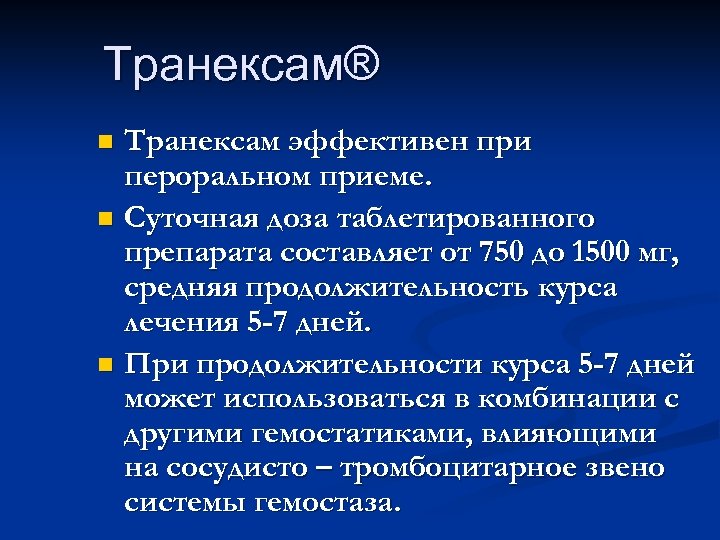 Транексам®

Транексам эффективен при пероральном приеме.

Суточная доза таблетированного препарата составляет от 750 до 1500 мг, средняя продолжительность курса лечения 5-7 дней.

При продолжительности курса 5-7 дней может использоваться в комбинации с другими гемостатиками, влияющими на сосудисто – тромбоцитарное звено системы гемостаза.